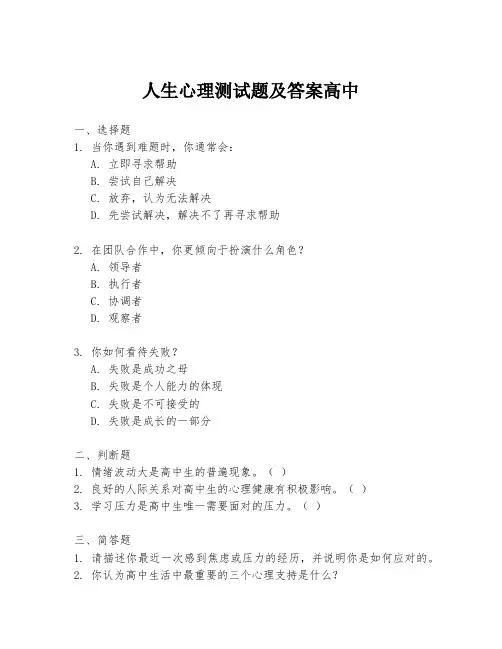 人生心理测试题及答案高中

一、选择题
1. 当你遇到难题时，你通常会：
A. 立即寻求帮助
B. 尝试自己解决
C. 放弃，认为无法解决
D. 先尝试解决，解决不了再寻求帮助

2. 在团队合作中，你更倾向于扮演什么角色？
A. 领导者
B. 执行者
C. 协调者
D. 观察者

3. 你如何看待失败？
A. 失败是成功之母
B. 失败是个人能力的体现
C. 失败是不可接受的
D. 失败是成长的一部分

二、判断题
1. 情绪波动大是高中生的普遍现象。（ ）
2. 良好的人际关系对高中生的心理健康有积极影响。（ ）
3. 学习压力是高中生唯一需要面对的压力。（ ）

三、简答题
1. 请描述你最近一次感到焦虑或压力的经历，并说明你是如何应对的。
2. 你认为高中生活中最重要的三个心理支持是什么？